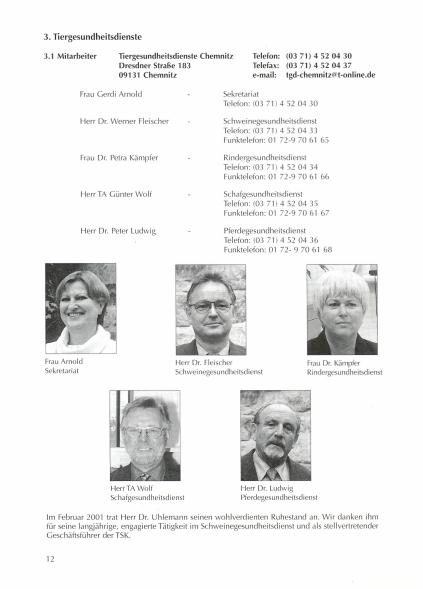 3. Tiergesundheitsdienste

3.1 Mitarbeiter Tiergesundheitsdienste Chemnitz Dresdner Straße 183 09131 Chemnitz

Telefon: (03 71) 4 52 04 30
Telefax: (03 71) 4 52 04 37
e-mail: tgd-chemnitz@t-online.de

Frau Gerdi Arnold - Sekretariat
Telefon: (03 71) 4 52 04 30

Herr Dr. Werner Fleischer - Schweinegesundheitsdienst
Telefon: (03 71) 4 52 04 33
Funktelefon: 01 72-9 70 61 65

Frau Dr. Petra Kämpfer - Rindergesundheitsdienst
Telefon: (03 71) 4 52 04 34
Funktelefon: 01 72-9 70 61 66

Herr TA Günter Wolf - Schafgesundheitsdienst
Telefon: (03 71) 4 52 04 35
Funktelefon: 01 72-9 70 61 67

Herr Dr. Peter Ludwig - Pferdegesundheitsdienst
Telefon: (03 71) 4 52 04 36
Funktelefon: 01 72- 9 70 61 68

Frau Arnold
Sekretariat

Herr Dr. Fleischer
Schweinegesundheitsdienst

Frau Dr. Kämpfer
Rindergesundheitsdienst

Herr TA Wolf
Schafgesundheitsdienst

Herr Dr. Ludwig
Pferdegesundheitsdienst

Im Februar 2001 trat Herr Dr. Uhlemann seinen wohlverdienten Ruhestand an. Wir danken ihm für seine langjährige, engagierte Tätigkeit im Schweinegesundheitsdienst und als stellvertretender Geschäftsführer der TSK.

12